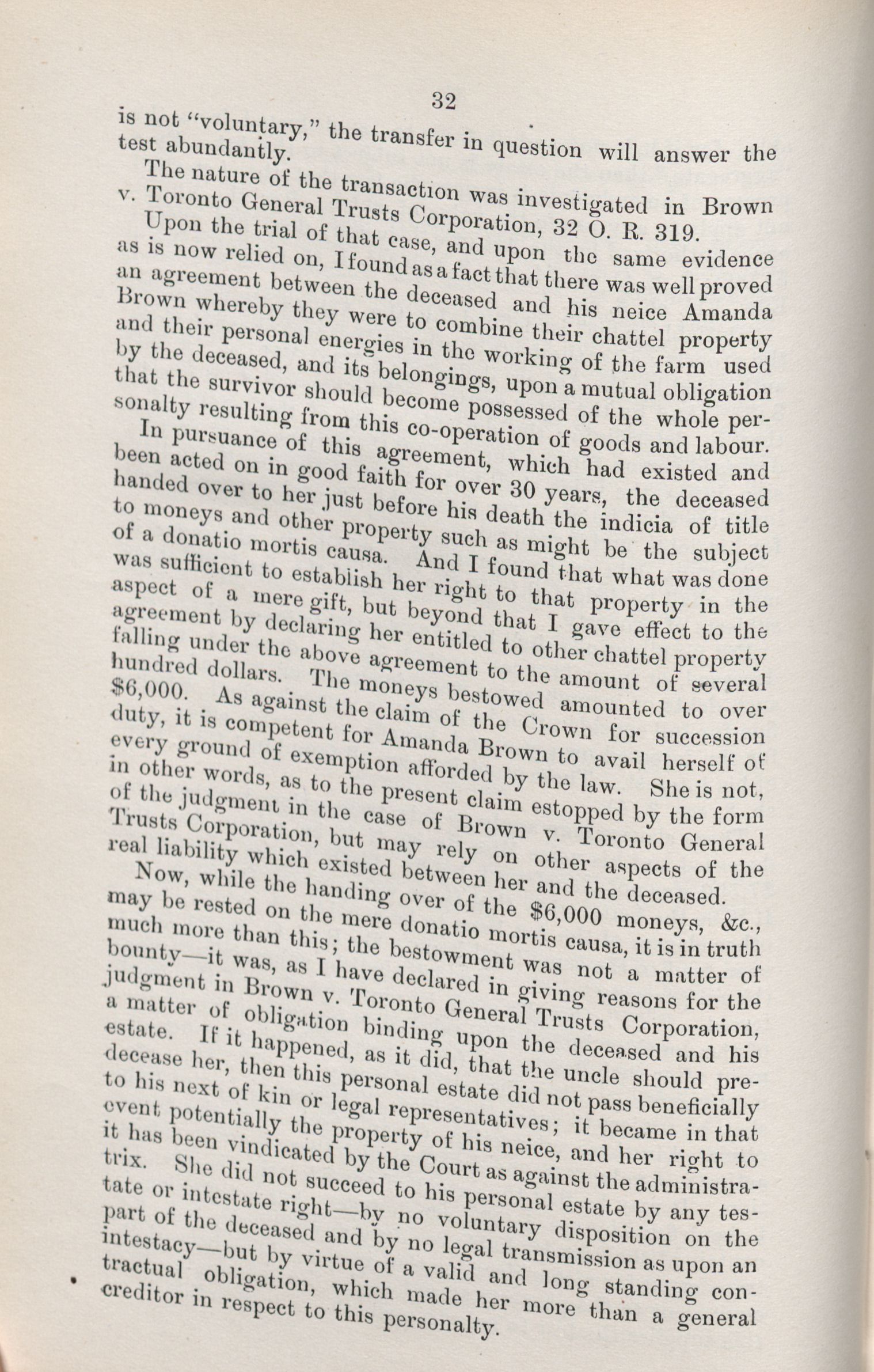 32

is not "voluntary," the transfer in question will answer the test abundantly.

The nature of the transaction was investigated in Brown v. Toronto General Trusts Corporation, 32 O. R. 319.

Upon the trial of that case, and upon the same evidence as is now relied on, I found as a fact that there was well proved an agreement between the deceased and his neice Amanda Brown whereby they were to combine their chattel property and their personal energies in the working of the farm used by the deceased, and its belongings, upon a mutual obligation that the survivor should become possessed of the whole personalty resulting from this co-operation of goods and labour.

In pursuance of this agreement, which had existed and been acted on in good faith for over 30 years, the deceased handed over to her just before his death the indicia of title to moneys and other property such as might be the subject of a donatio mortis causa. And I found that what was done was sufficient to establish her right to that property in the aspect of a mere gift, but beyond that I gave effect to the agreement by declaring her entitled to other chattel property falling under the above agreement to the amount of several hundred dollars. The moneys bestowed amounted to over $6,000. As against the claim of the Crown for succession duty, it is competent for Amanda Brown to avail herself of every ground of exemption afforded by the law. She is not, in other words, as to the present claim estopped by the form of the judgment in the case of Brown v. Toronto General Trusts Corporation, but may rely on other aspects of the real liability which existed between her and the deceased.

Now, while the handing over of the $6,000 moneys, &c., may be rested on the mere donatio mortis causa, it is in truth much more than this; the bestowment was not a matter of bounty—it was, as I have declared in giving reasons for the judgment in Brown v. Toronto General Trusts Corporation, a matter of obligation binding upon the deceased and his estate. If it happened, as it did, that the uncle should predecease her, then this personal estate did not pass beneficially to his next of kin or legal representatives; it became in that event potentially the property of his neice, and her right to it has been vindicated by the Court as against the administratrix. She did not succeed to his personal estate by any testate or intestate right—by no voluntary disposition on the part of the deceased and by no legal transmission as upon an intestacy—but by virtue of a valid and long standing contractual obligation, which made her more than a general creditor in respect to this personalty.